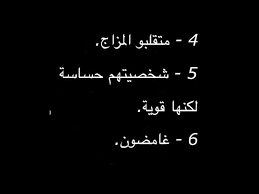 4 - متقلبو المزاج.

5 - شخصيتهم حساسة لكنها قوية.

6 - غامضون.